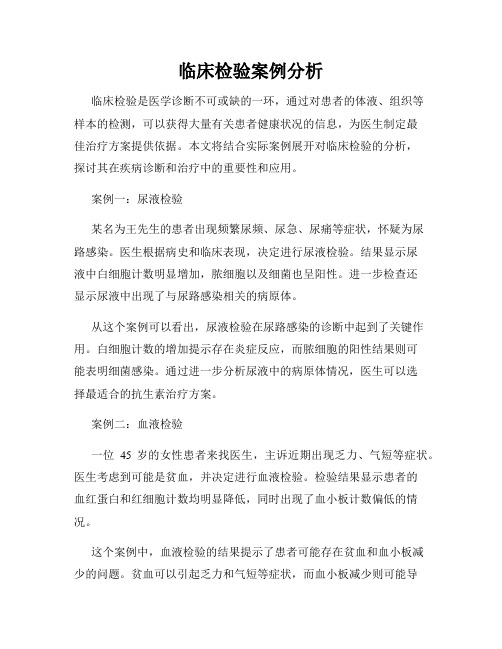 临床检验案例分析

临床检验是医学诊断不可或缺的一环，通过对患者的体液、组织等样本的检测，可以获得大量有关患者健康状况的信息，为医生制定最佳治疗方案提供依据。本文将结合实际案例展开对临床检验的分析，探讨其在疾病诊断和治疗中的重要性和应用。

案例一：尿液检验

某名为王先生的患者出现频繁尿频、尿急、尿痛等症状，怀疑为尿路感染。医生根据病史和临床表现，决定进行尿液检验。结果显示尿液中白细胞计数明显增加，脓细胞以及细菌也呈阳性。进一步检查还显示尿液中出现了与尿路感染相关的病原体。

从这个案例可以看出，尿液检验在尿路感染的诊断中起到了关键作用。白细胞计数的增加提示存在炎症反应，而脓细胞的阳性结果则可能表明细菌感染。通过进一步分析尿液中的病原体情况，医生可以选择最适合的抗生素治疗方案。

案例二：血液检验

一位 45 岁的女性患者来找医生，主诉近期出现乏力、气短等症状。医生考虑到可能是贫血，并决定进行血液检验。检验结果显示患者的血红蛋白和红细胞计数均明显降低，同时出现了血小板计数偏低的情况。

这个案例中，血液检验的结果提示了患者可能存在贫血和血小板减少的问题。贫血可以引起乏力和气短等症状，而血小板减少则可能导